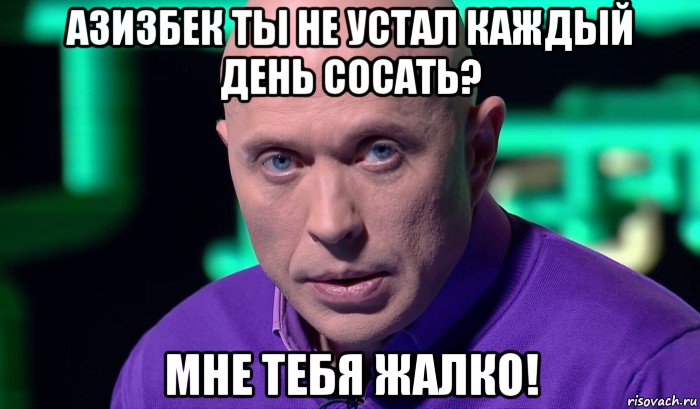 АЗИЗБЕК ТЫ НЕ УСТАЛ КАЖДЫЙ ДЕНЬ СОСАТЬ?

МНЕ ТЕБЯ ЖАЛКО!

risovach.ru